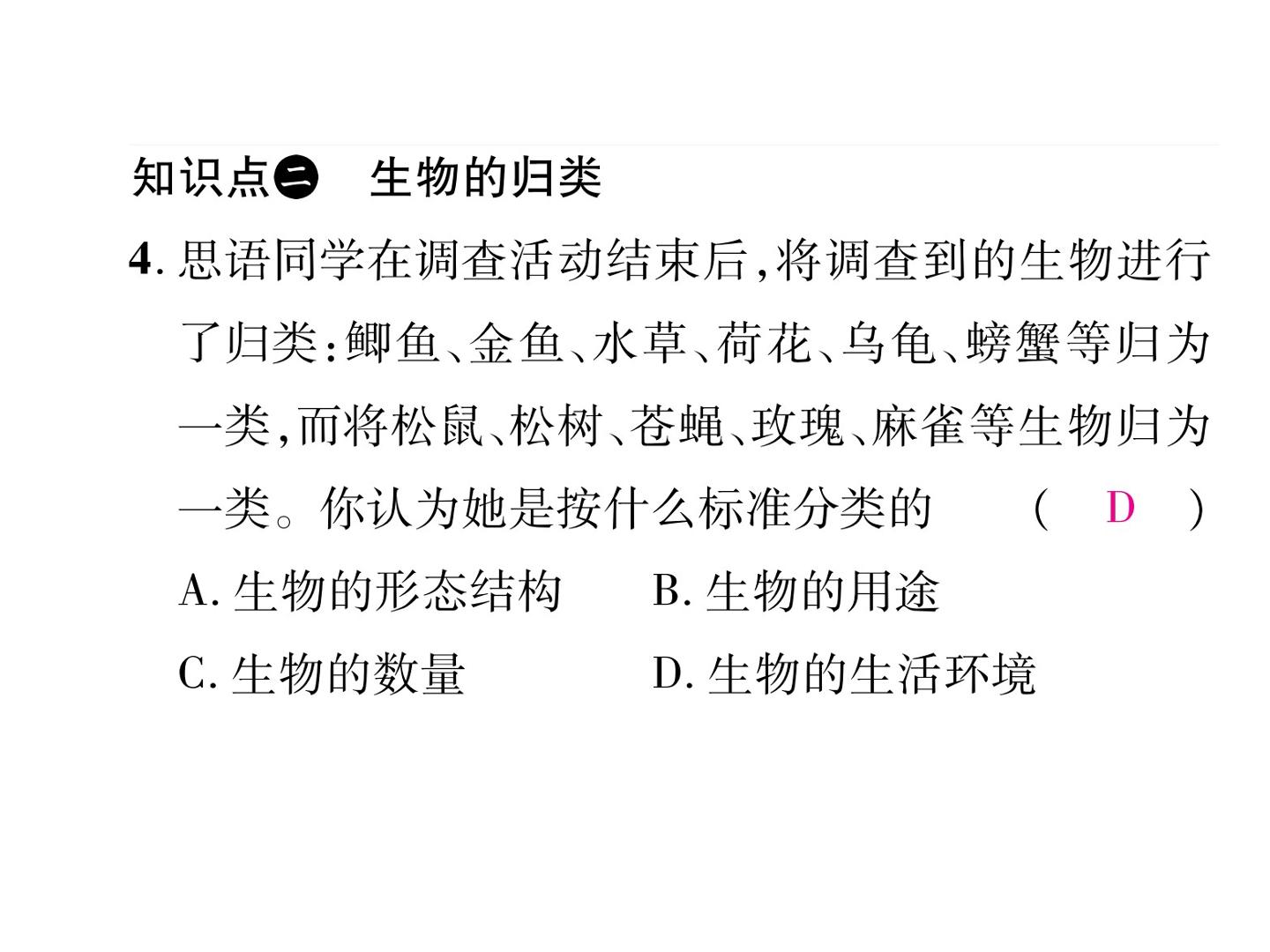 知识点二 生物的归类

4. 思语同学在调查活动结束后，将调查到的生物进行了归类：鲫鱼、金鱼、水草、荷花、乌龟、螃蟹等归为一类，而将松鼠、松树、苍蝇、玫瑰、麻雀等生物归为一类。你认为她是按什么标准分类的 （ D ）

A. 生物的形态结构　　B. 生物的用途

C. 生物的数量　　D. 生物的生活环境